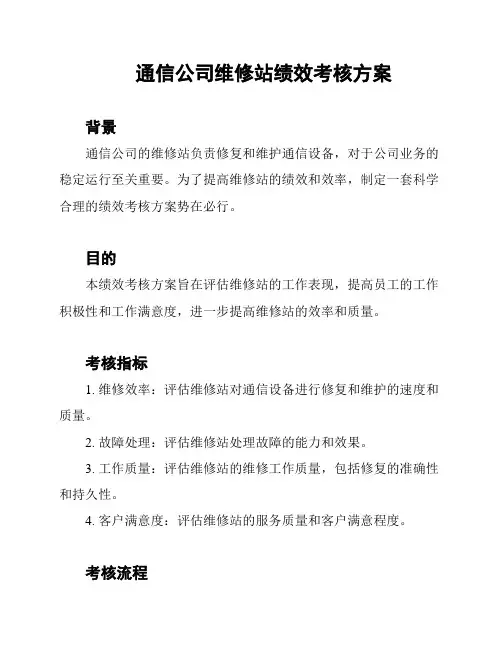 通信公司维修站绩效考核方案

背景

通信公司的维修站负责修复和维护通信设备，对于公司业务的稳定运行至关重要。为了提高维修站的绩效和效率，制定一套科学合理的绩效考核方案势在必行。

目的

本绩效考核方案旨在评估维修站的工作表现，提高员工的工作积极性和工作满意度，进一步提高维修站的效率和质量。

考核指标

1. 维修效率：评估维修站对通信设备进行修复和维护的速度和质量。

2. 故障处理：评估维修站处理故障的能力和效果。

3. 工作质量：评估维修站的维修工作质量，包括修复的准确性和持久性。

4. 客户满意度：评估维修站的服务质量和客户满意程度。

考核流程